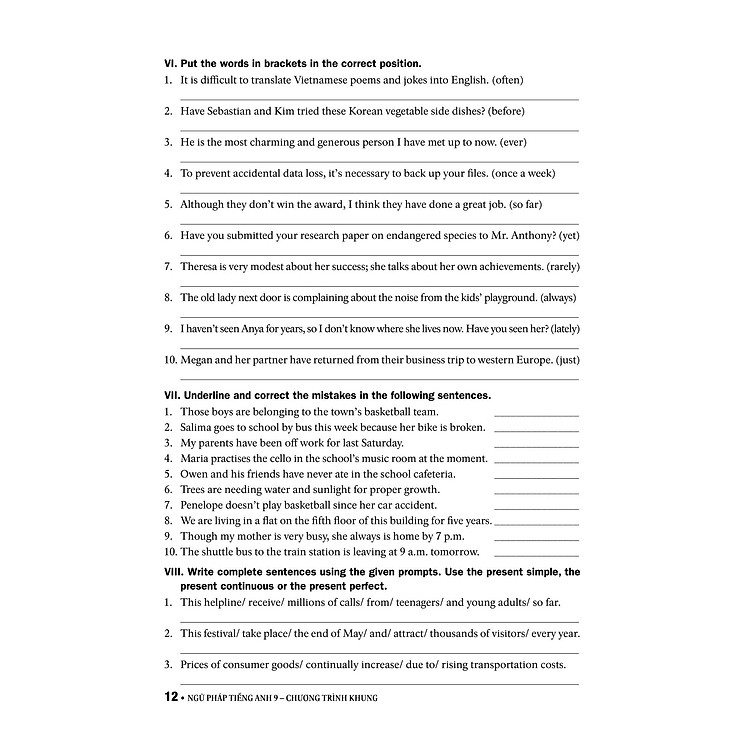 VI. Put the words in brackets in the correct position.
1. It is difficult to translate Vietnamese poems and jokes into English. (often)
2. Have Sebastian and Kim tried these Korean vegetable side dishes? (before)
3. He is the most charming and generous person I have met up to now. (ever)
4. To prevent accidental data loss, it's necessary to back up your files. (once a week)
5. Although they don't win the award, I think they have done a great job. (so far)
6. Have you submitted your research paper on endangered species to Mr. Anthony? (yet)
7. Theresa is very modest about her success; she talks about her own achievements. (rarely)
8. The old lady next door is complaining about the noise from the kids' playground. (always)
9. I haven't seen Anya for years, so I don't know where she lives now. Have you seen her? (lately)
10. Megan and her partner have returned from their business trip to western Europe. (just)

VII. Underline and correct the mistakes in the following sentences.
1. Those boys are belonging to the town's basketball team.
2. Salima goes to school by bus this week because her bike is broken.
3. My parents have been off work for last Saturday.
4. Maria practises the cello in the school's music room at the moment.
5. Owen and his friends have never ate in the school cafeteria.
6. Trees are needing water and sunlight for proper growth.
7. Penelope doesn't play basketball since her car accident.
8. We are living in a flat on the fifth floor of this building for five years.
9. Though my mother is very busy, she always is home by 7 p.m.
10. The shuttle bus to the train station is leaving at 9 a.m. tomorrow.

VIII. Write complete sentences using the given prompts. Use the present simple, the present continuous or the present perfect.
1. This helpline/ receive/ millions of calls/ from/ teenagers/ and young adults/ so far.
2. This festival/ take place/ the end of May/ and/ attract/ thousands of visitors/ every year.
3. Prices of consumer goods/ continually increase/ due to/ rising transportation costs.

12 • NGỮ PHÁP TIẾNG ANH 9 – CHƯƠNG TRÌNH KHUNG